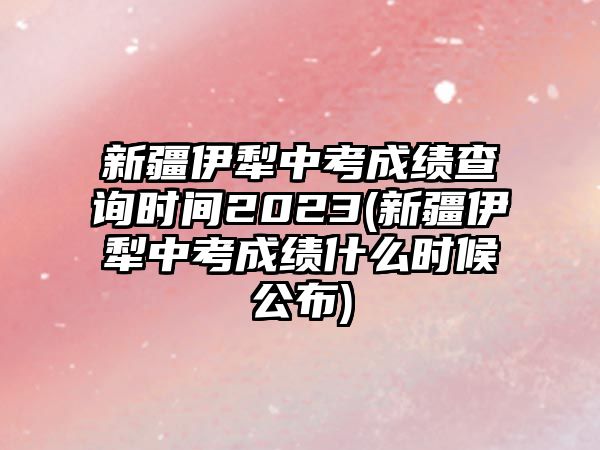 新疆伊犁中考成绩查询时间2023(新疆伊犁中考成绩什么时候公布)